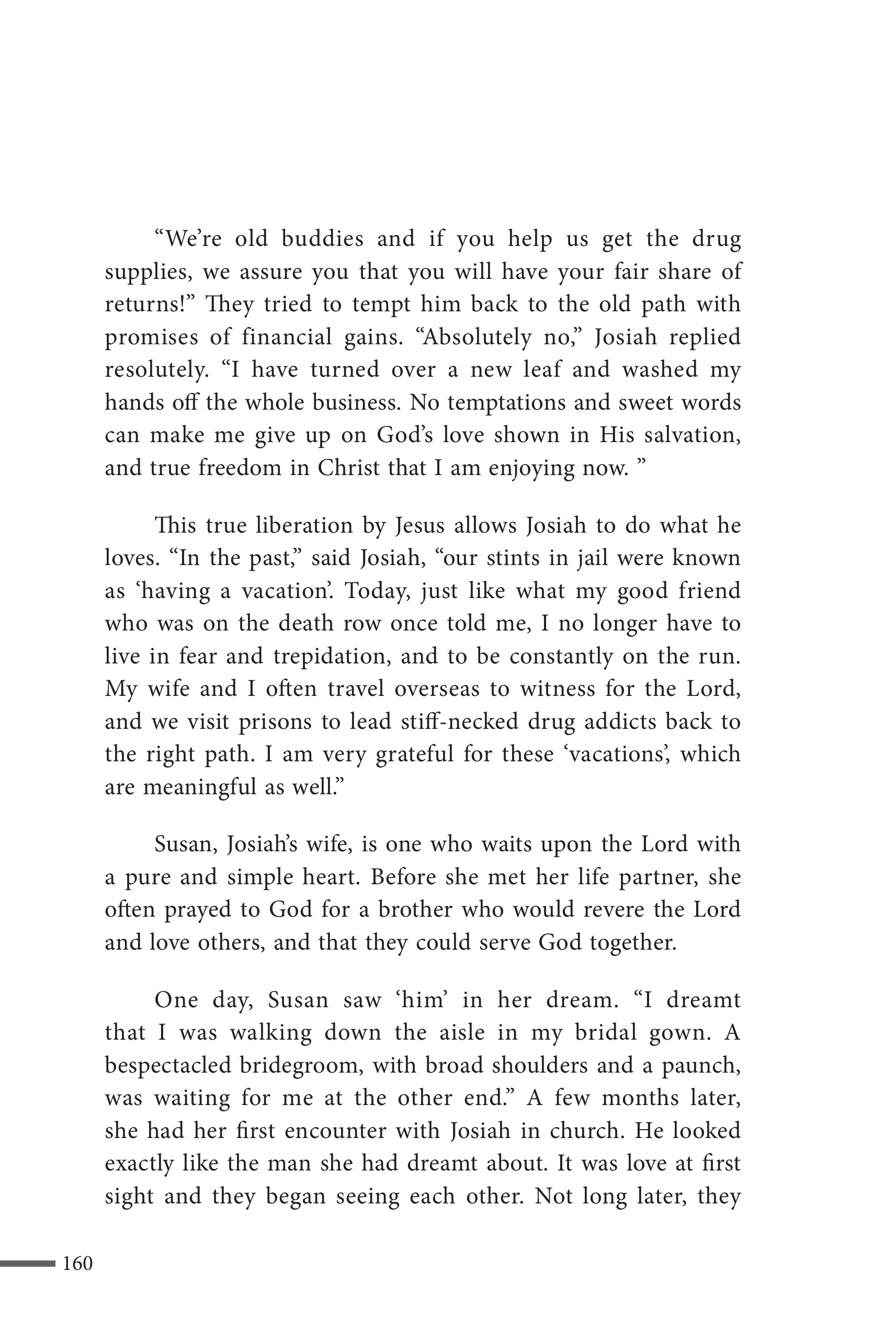 “We’re old buddies and if you help us get the drug supplies, we assure you that you will have your fair share of returns!” They tried to tempt him back to the old path with promises of financial gains. “Absolutely no,” Josiah replied resolutely. “I have turned over a new leaf and washed my hands off the whole business. No temptations and sweet words can make me give up on God’s love shown in His salvation, and true freedom in Christ that I am enjoying now. ”

This true liberation by Jesus allows Josiah to do what he loves. “In the past,” said Josiah, “our stints in jail were known as ‘having a vacation’. Today, just like what my good friend who was on the death row once told me, I no longer have to live in fear and trepidation, and to be constantly on the run. My wife and I often travel overseas to witness for the Lord, and we visit prisons to lead stiff-necked drug addicts back to the right path. I am very grateful for these ‘vacations’, which are meaningful as well.”

Susan, Josiah’s wife, is one who waits upon the Lord with a pure and simple heart. Before she met her life partner, she often prayed to God for a brother who would revere the Lord and love others, and that they could serve God together.

One day, Susan saw ‘him’ in her dream. “I dreamt that I was walking down the aisle in my bridal gown. A bespectacled bridegroom, with broad shoulders and a paunch, was waiting for me at the other end.” A few months later, she had her first encounter with Josiah in church. He looked exactly like the man she had dreamt about. It was love at first sight and they began seeing each other. Not long later, they

160